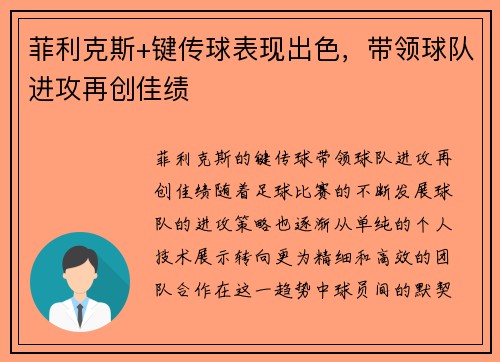 菲利克斯+键传球表现出色，带领球队进攻再创佳绩

菲利克斯的键传球带领球队进攻再创佳绩随着足球比赛的不断发展球队的进攻策略也逐渐从单纯的个人技术展示转向更为精细和高效的团队合作在这一趋势中球员间的默契